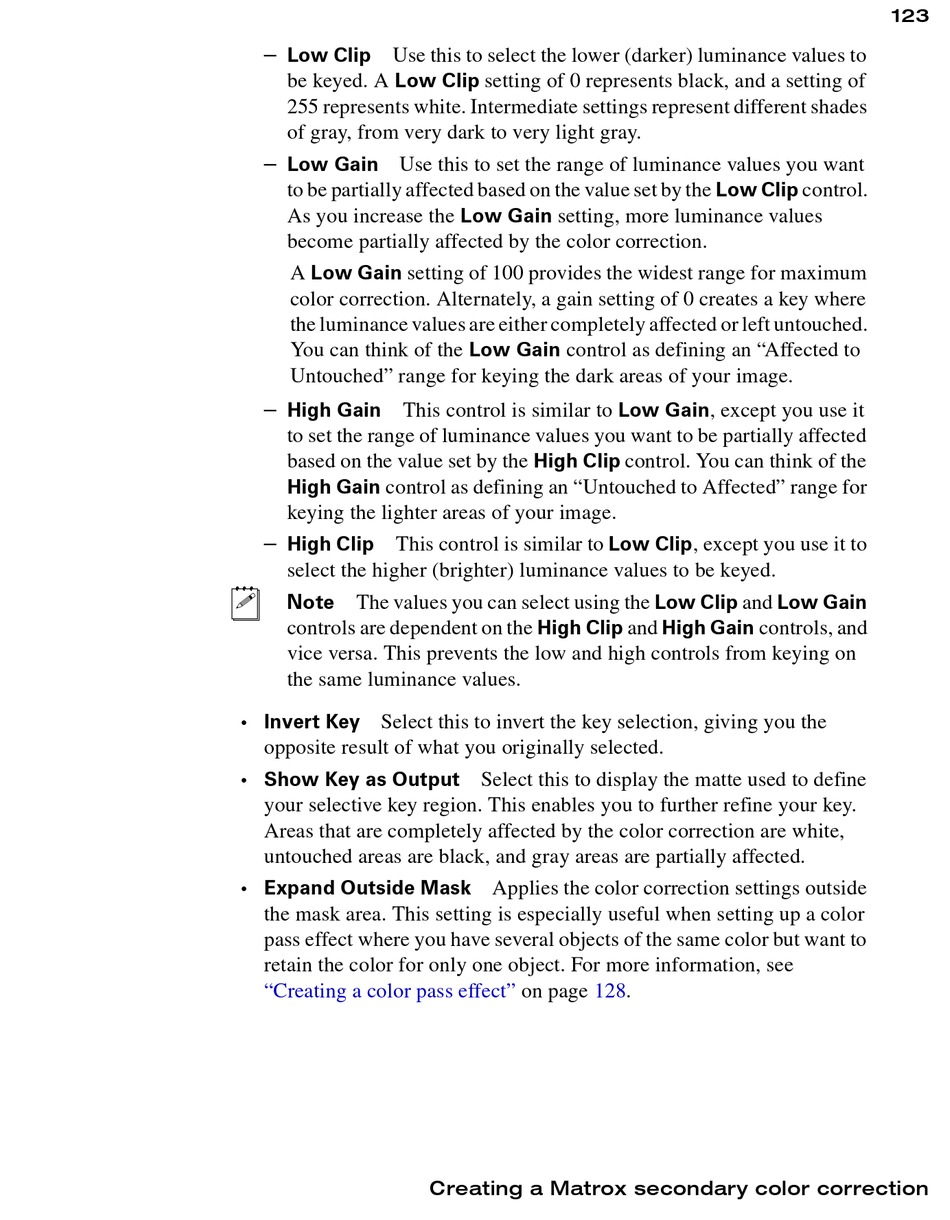 123

– Low Clip Use this to select the lower (darker) luminance values to be keyed. A Low Clip setting of 0 represents black, and a setting of 255 represents white. Intermediate settings represent different shades of gray, from very dark to very light gray.

– Low Gain Use this to set the range of luminance values you want to be partially affected based on the value set by the Low Clip control. As you increase the Low Gain setting, more luminance values become partially affected by the color correction.

A Low Gain setting of 100 provides the widest range for maximum color correction. Alternately, a gain setting of 0 creates a key where the luminance values are either completely affected or left untouched. You can think of the Low Gain control as defining an “Affected to Untouched” range for keying the dark areas of your image.

– High Gain This control is similar to Low Gain, except you use it to set the range of luminance values you want to be partially affected based on the value set by the High Clip control. You can think of the High Gain control as defining an “Untouched to Affected” range for keying the lighter areas of your image.

– High Clip This control is similar to Low Clip, except you use it to select the higher (brighter) luminance values to be keyed.

Note The values you can select using the Low Clip and Low Gain controls are dependent on the High Clip and High Gain controls, and vice versa. This prevents the low and high controls from keying on the same luminance values.

• Invert Key Select this to invert the key selection, giving you the opposite result of what you originally selected.

• Show Key as Output Select this to display the matte used to define your selective key region. This enables you to further refine your key. Areas that are completely affected by the color correction are white, untouched areas are black, and gray areas are partially affected.

• Expand Outside Mask Applies the color correction settings outside the mask area. This setting is especially useful when setting up a color pass effect where you have several objects of the same color but want to retain the color for only one object. For more information, see “Creating a color pass effect” on page 128.

Creating a Matrox secondary color correction